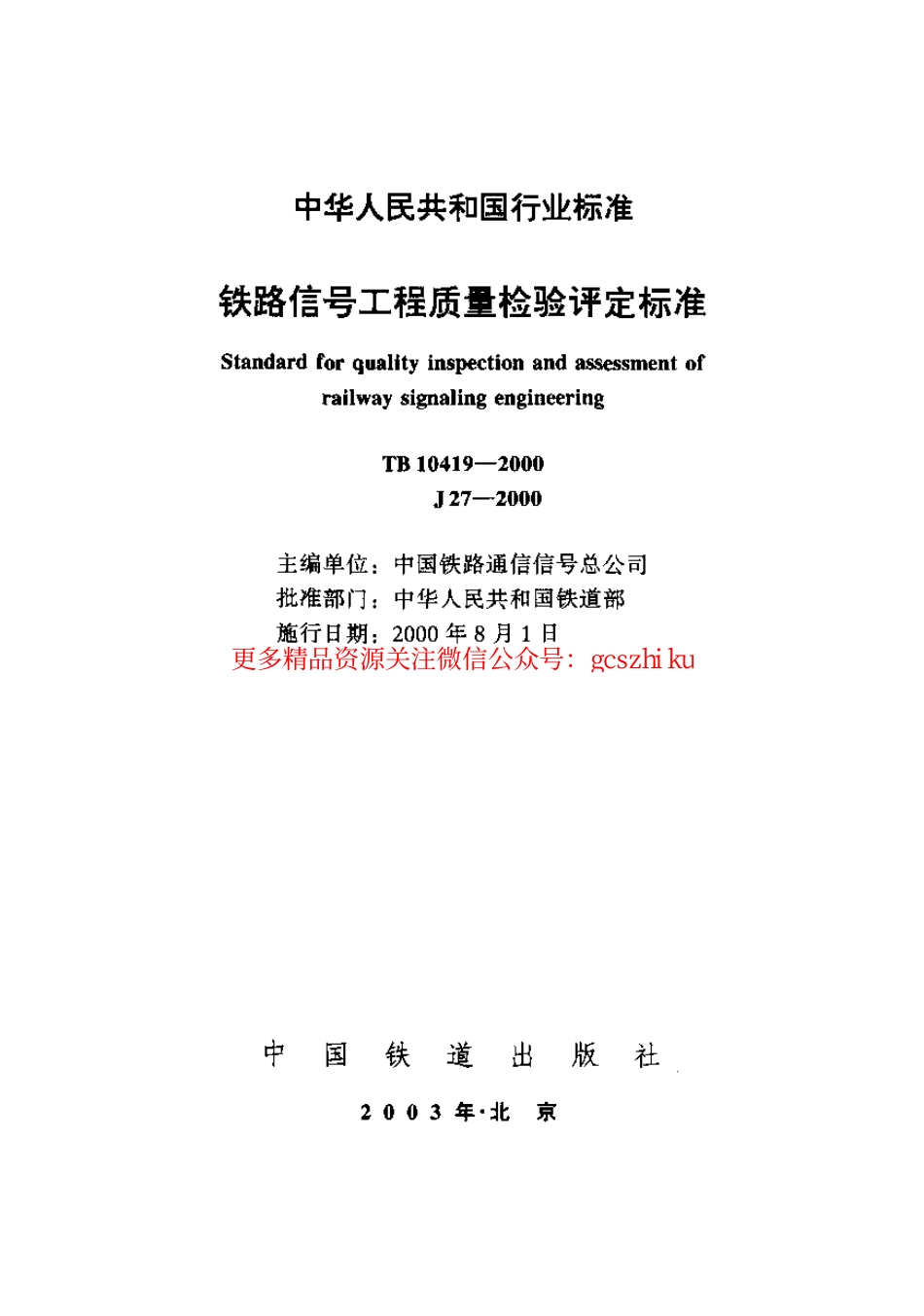 中华人民共和国行业标准

铁路信号工程质量检验评定标准

Standard for quality inspection and assessment of railway signaling engineering

TB 10419—2000
J 27—2000

主编单位：中国铁路通信信号总公司
批准部门：中华人民共和国铁道部
施行日期：2000 年 8 月 1 日
更多精品资源关注微信公众号：gcszhi ku

中 国 铁 道 出 版 社

2 0 0 3 年·北 京